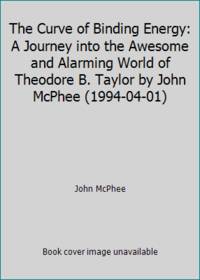 The Curve of Binding Energy: A Journey into the Awesome and Alarming World of Theodore B. Taylor by John McPhee (1994-04-01)

John McPhee

Book cover image unavailable